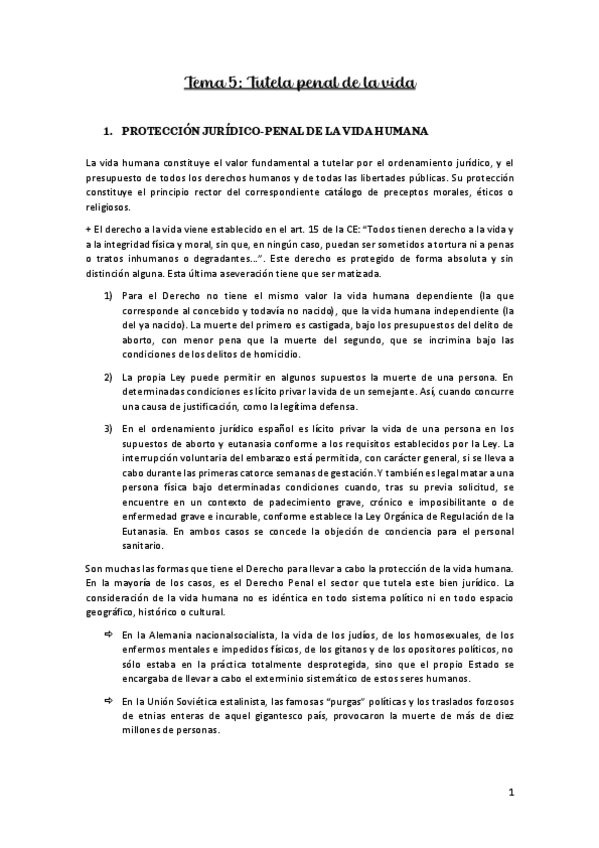 Tema 5: Tutela penal de la vida

1. PROTECCIÓN JURÍDICO-PENAL DE LA VIDA HUMANA

La vida humana constituye el valor fundamental a tutelar por el ordenamiento jurídico, y el presupuesto de todos los derechos humanos y de todas las libertades públicas. Su protección constituye el principio rector del correspondiente catálogo de preceptos morales, éticos o religiosos.

+ El derecho a la vida viene establecido en el art. 15 de la CE: "Todos tienen derecho a la vida y a la integridad física y moral, sin que, en ningún caso, puedan ser sometidos a tortura ni a penas o tratos inhumanos o degradantes…". Este derecho es protegido de forma absoluta y sin distinción alguna. Esta última aseveración tiene que ser matizada.

1) Para el Derecho no tiene el mismo valor la vida humana dependiente (la que corresponde al concebido y todavía no nacido), que la vida humana independiente (la del ya nacido). La muerte del primero es castigada, bajo los presupuestos del delito de aborto, con menor pena que la muerte del segundo, que se incrimina bajo las condiciones de los delitos de homicidio.

2) La propia Ley puede permitir en algunos supuestos la muerte de una persona. En determinadas condiciones es lícito privar la vida de un semejante. Así, cuando concurre una causa de justificación, como la legítima defensa.

3) En el ordenamiento jurídico español es lícito privar la vida de una persona en los supuestos de aborto y eutanasia conforme a los requisitos establecidos por la Ley. La interrupción voluntaria del embarazo está permitida, con carácter general, si se lleva a cabo durante las primeras catorce semanas de gestación. Y también es legal matar a una persona física bajo determinadas condiciones cuando, tras su previa solicitud, se encuentre en un contexto de padecimiento grave, crónico e imposibilitante o de enfermedad grave e incurable, conforme establece la Ley Orgánica de Regulación de la Eutanasia. En ambos casos se concede la objeción de conciencia para el personal sanitario.

Son muchas las formas que tiene el Derecho para llevar a cabo la protección de la vida humana. En la mayoría de los casos, es el Derecho Penal el sector que tutela este bien jurídico. La consideración de la vida humana no es idéntica en todo sistema político ni en todo espacio geográfico, histórico o cultural.

⇨ En la Alemania nacionalsocialista, la vida de los judíos, de los homosexuales, de los enfermos mentales e impedidos físicos, de los gitanos y de los opositores políticos, no sólo estaba en la práctica totalmente desprotegida, sino que el propio Estado se encargaba de llevar a cabo el exterminio sistemático de estos seres humanos.

⇨ En la Unión Soviética estalinista, las famosas "purgas" políticas y los traslados forzosos de etnias enteras de aquel gigantesco país, provocaron la muerte de más de diez millones de personas.

1